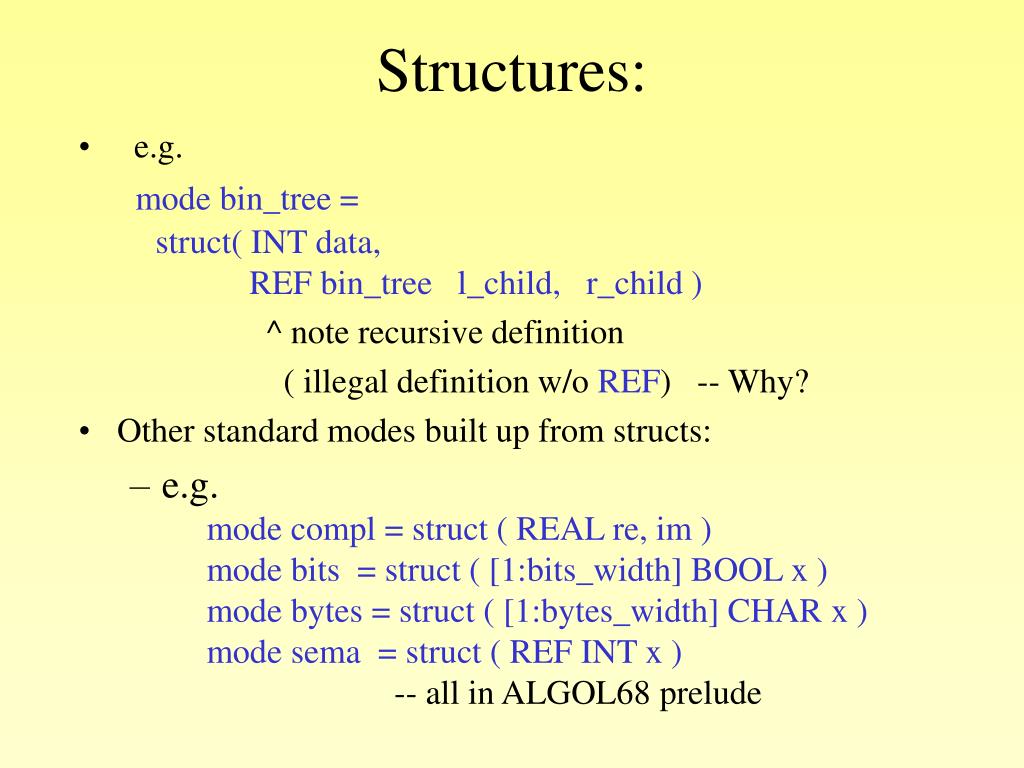 Structures:

• e.g.

mode bin_tree =
struct( INT data,
REF bin_tree l_child, r_child )
^ note recursive definition
( illegal definition w/o REF) -- Why?

• Other standard modes built up from structs:

– e.g.
mode compl = struct ( REAL re, im )
mode bits = struct ( [1:bits_width] BOOL x )
mode bytes = struct ( [1:bytes_width] CHAR x )
mode sema = struct ( REF INT x )
-- all in ALGOL68 prelude